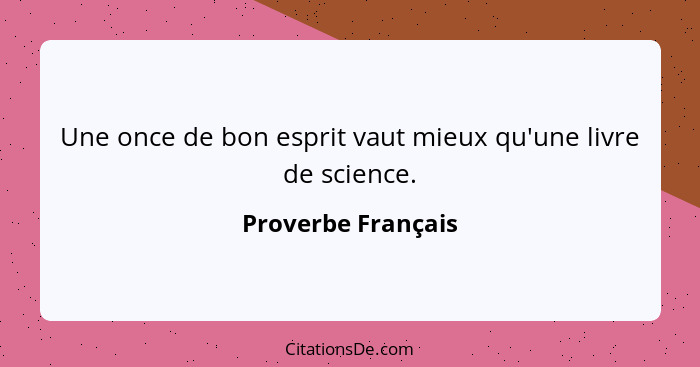 Une once de bon esprit vaut mieux qu'une livre de science.

Proverbe Français

CitationsDe.com